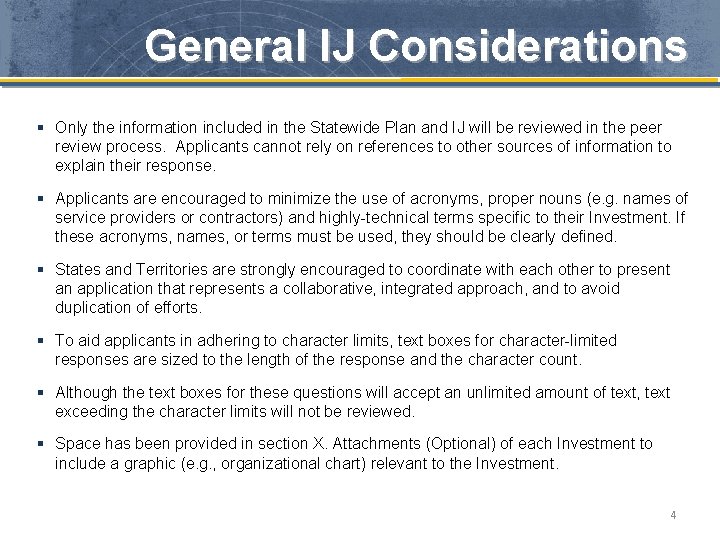 General IJ Considerations

▪ Only the information included in the Statewide Plan and IJ will be reviewed in the peer review process. Applicants cannot rely on references to other sources of information to explain their response.

▪ Applicants are encouraged to minimize the use of acronyms, proper nouns (e.g. names of service providers or contractors) and highly-technical terms specific to their Investment. If these acronyms, names, or terms must be used, they should be clearly defined.

▪ States and Territories are strongly encouraged to coordinate with each other to present an application that represents a collaborative, integrated approach, and to avoid duplication of efforts.

▪ To aid applicants in adhering to character limits, text boxes for character-limited responses are sized to the length of the response and the character count.

▪ Although the text boxes for these questions will accept an unlimited amount of text, text exceeding the character limits will not be reviewed.

▪ Space has been provided in section X. Attachments (Optional) of each Investment to include a graphic (e.g., organizational chart) relevant to the Investment.

4